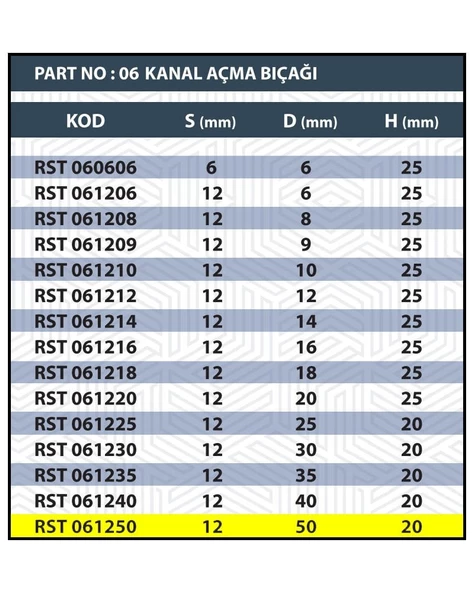 PART NO : 06 KANAL AÇMA BIÇAĞI

| KOD | S (mm) | D (mm) | H (mm) |
|---|---|---|---|
| RST 060606 | 6 | 6 | 25 |
| RST 061206 | 12 | 6 | 25 |
| RST 061208 | 12 | 8 | 25 |
| RST 061209 | 12 | 9 | 25 |
| RST 061210 | 12 | 10 | 25 |
| RST 061212 | 12 | 12 | 25 |
| RST 061214 | 12 | 14 | 25 |
| RST 061216 | 12 | 16 | 25 |
| RST 061218 | 12 | 18 | 25 |
| RST 061220 | 12 | 20 | 25 |
| RST 061225 | 12 | 25 | 20 |
| RST 061230 | 12 | 30 | 20 |
| RST 061235 | 12 | 35 | 20 |
| RST 061240 | 12 | 40 | 20 |
| RST 061250 | 12 | 50 | 20 |